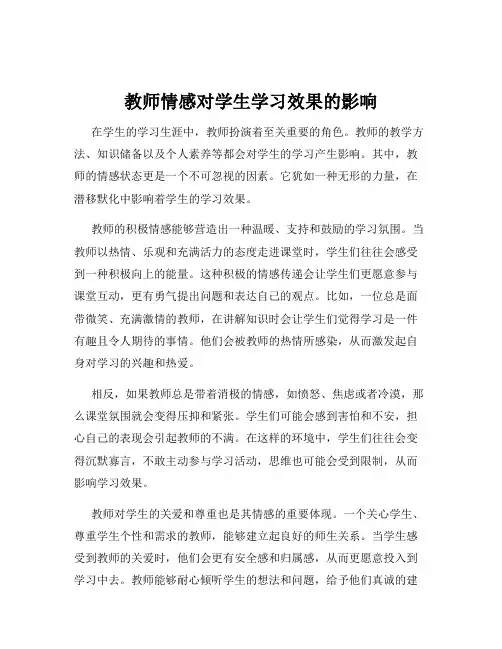 教师情感对学生学习效果的影响

在学生的学习生涯中，教师扮演着至关重要的角色。教师的教学方法、知识储备以及个人素养等都会对学生的学习产生影响。其中，教师的情感状态更是一个不可忽视的因素。它犹如一种无形的力量，在潜移默化中影响着学生的学习效果。

教师的积极情感能够营造出一种温暖、支持和鼓励的学习氛围。当教师以热情、乐观和充满活力的态度走进课堂时，学生们往往会感受到一种积极向上的能量。这种积极的情感传递会让学生们更愿意参与课堂互动，更有勇气提出问题和表达自己的观点。比如，一位总是面带微笑、充满激情的教师，在讲解知识时会让学生们觉得学习是一件有趣且令人期待的事情。他们会被教师的热情所感染，从而激发起自身对学习的兴趣和热爱。

相反，如果教师总是带着消极的情感，如愤怒、焦虑或者冷漠，那么课堂氛围就会变得压抑和紧张。学生们可能会感到害怕和不安，担心自己的表现会引起教师的不满。在这样的环境中，学生们往往会变得沉默寡言，不敢主动参与学习活动，思维也可能会受到限制，从而影响学习效果。

教师对学生的关爱和尊重也是其情感的重要体现。一个关心学生、尊重学生个性和需求的教师，能够建立起良好的师生关系。当学生感受到教师的关爱时，他们会更有安全感和归属感，从而更愿意投入到学习中去。教师能够耐心倾听学生的想法和问题，给予他们真诚的建